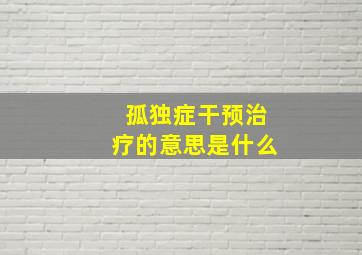 孤独症干预治疗的意思是什么